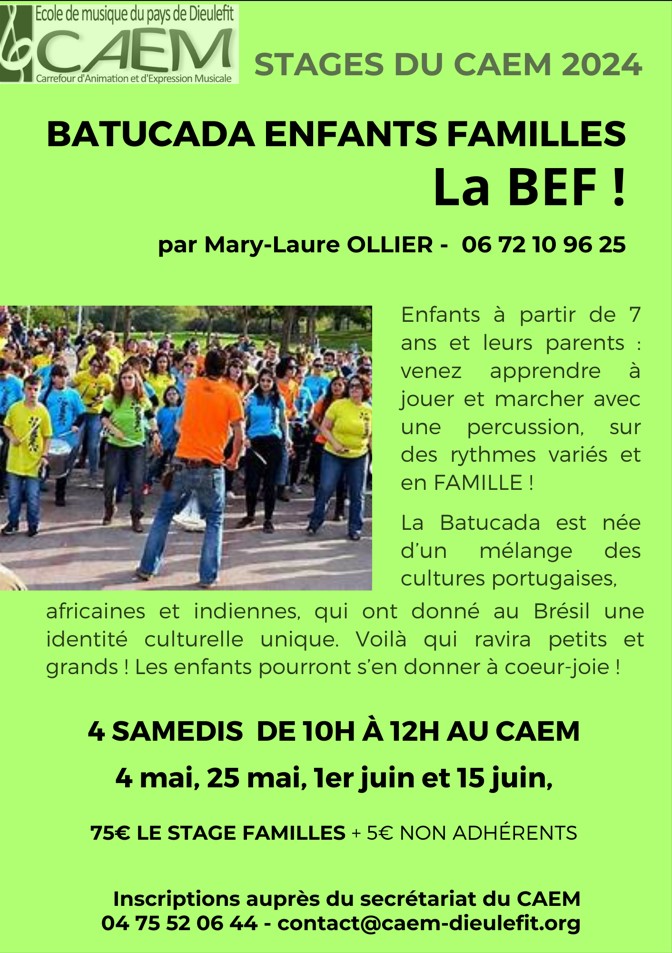 Ecole de musique du pays de Dieulefit
CAEM
Carrefour d'Animation et d'Expression Musicale

STAGES DU CAEM 2024

BATUCADA ENFANTS FAMILLES
La BEF !

par Mary-Laure OLLIER - 06 72 10 96 25

Enfants à partir de 7 ans et leurs parents : venez apprendre à jouer et marcher avec une percussion, sur des rythmes variés et en FAMILLE !

La Batucada est née d'un mélange des cultures portugaises, africaines et indiennes, qui ont donné au Brésil une identité culturelle unique. Voilà qui ravira petits et grands ! Les enfants pourront s'en donner à coeur-joie !

4 SAMEDIS DE 10H À 12H AU CAEM
4 mai, 25 mai, 1er juin et 15 juin,

75€ LE STAGE FAMILLES + 5€ NON ADHÉRENTS

Inscriptions auprès du secrétariat du CAEM
04 75 52 06 44 - contact@caem-dieulefit.org